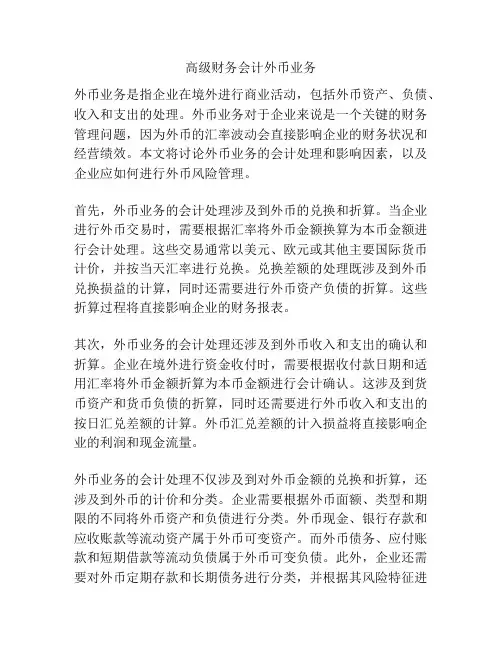 高级财务会计外币业务

外币业务是指企业在境外进行商业活动，包括外币资产、负债、收入和支出的处理。外币业务对于企业来说是一个关键的财务管理问题，因为外币的汇率波动会直接影响企业的财务状况和经营绩效。本文将讨论外币业务的会计处理和影响因素，以及企业应如何进行外币风险管理。

首先，外币业务的会计处理涉及到外币的兑换和折算。当企业进行外币交易时，需要根据汇率将外币金额换算为本币金额进行会计处理。这些交易通常以美元、欧元或其他主要国际货币计价，并按当天汇率进行兑换。兑换差额的处理既涉及到外币兑换损益的计算，同时还需要进行外币资产负债的折算。这些折算过程将直接影响企业的财务报表。

其次，外币业务的会计处理还涉及到外币收入和支出的确认和折算。企业在境外进行资金收付时，需要根据收付款日期和适用汇率将外币金额折算为本币金额进行会计确认。这涉及到货币资产和货币负债的折算，同时还需要进行外币收入和支出的按日汇兑差额的计算。外币汇兑差额的计入损益将直接影响企业的利润和现金流量。

外币业务的会计处理不仅涉及到对外币金额的兑换和折算，还涉及到外币的计价和分类。企业需要根据外币面额、类型和期限的不同将外币资产和负债进行分类。外币现金、银行存款和应收账款等流动资产属于外币可变资产。而外币债务、应付账款和短期借款等流动负债属于外币可变负债。此外，企业还需要对外币定期存款和长期债务进行分类，并根据其风险特征进